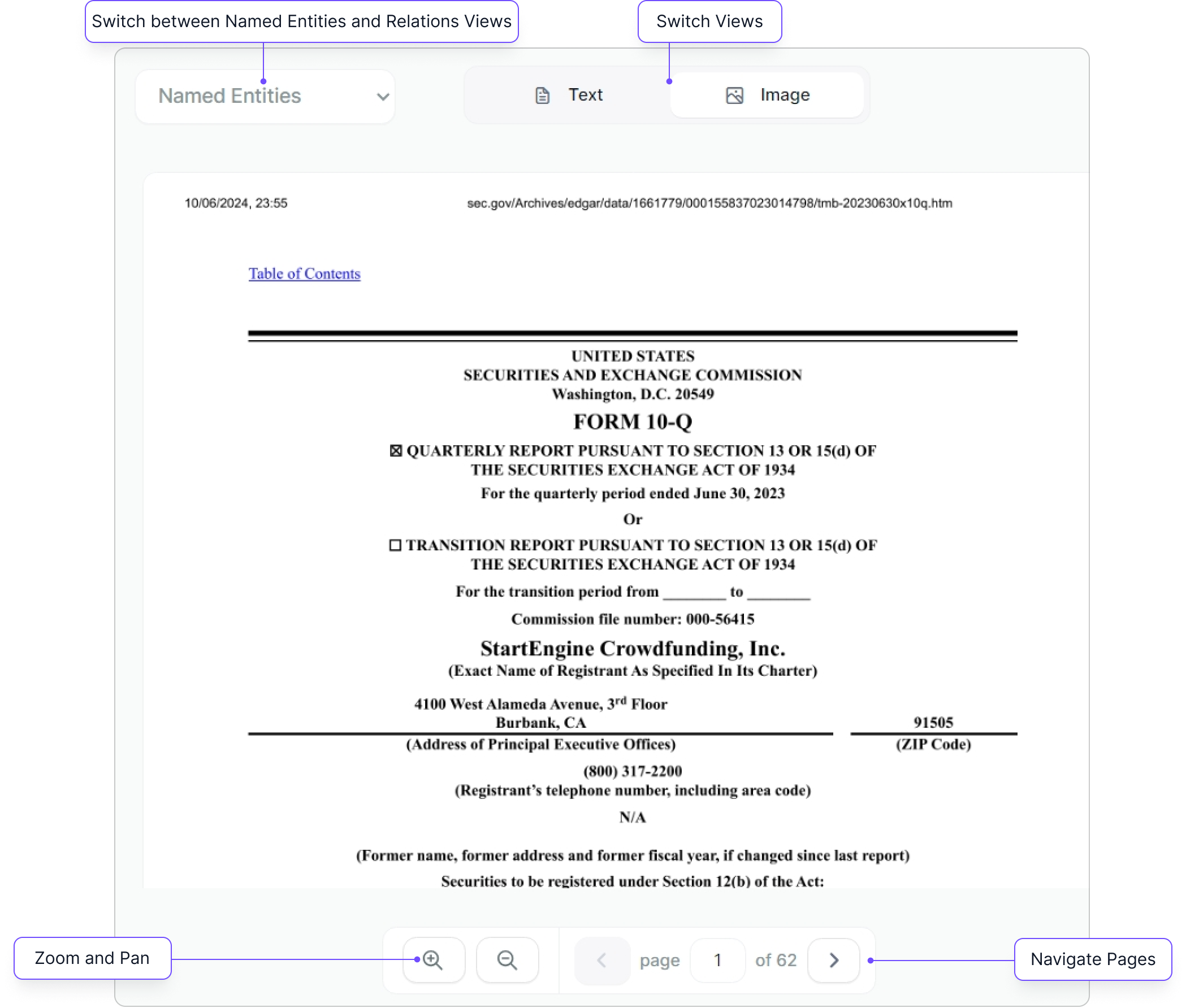 Switch between Named Entities and Relations Views

Switch Views

Named Entities

Text

Image

10/06/2024, 23:55

sec.gov/Archives/edgar/data/1661779/000155837023014798/tmb-20230630x10q.htm

Table of Contents

UNITED STATES
SECURITIES AND EXCHANGE COMMISSION
Washington, D.C. 20549

FORM 10-Q

☒ QUARTERLY REPORT PURSUANT TO SECTION 13 OR 15(d) OF THE SECURITIES EXCHANGE ACT OF 1934

For the quarterly period ended June 30, 2023

Or

☐ TRANSITION REPORT PURSUANT TO SECTION 13 OR 15(d) OF THE SECURITIES EXCHANGE ACT OF 1934

For the transition period from ________ to ________

Commission file number: 000-56415

StartEngine Crowdfunding, Inc.
(Exact Name of Registrant As Specified In Its Charter)

4100 West Alameda Avenue, 3$^{rd}$ Floor
Burbank, CA
(Address of Principal Executive Offices)

91505
(ZIP Code)

(800) 317-2200
(Registrant's telephone number, including area code)

N/A

(Former name, former address and former fiscal year, if changed since last report)

Securities to be registered under Section 12(b) of the Act:

Zoom and Pan

page 1 of 62

Navigate Pages